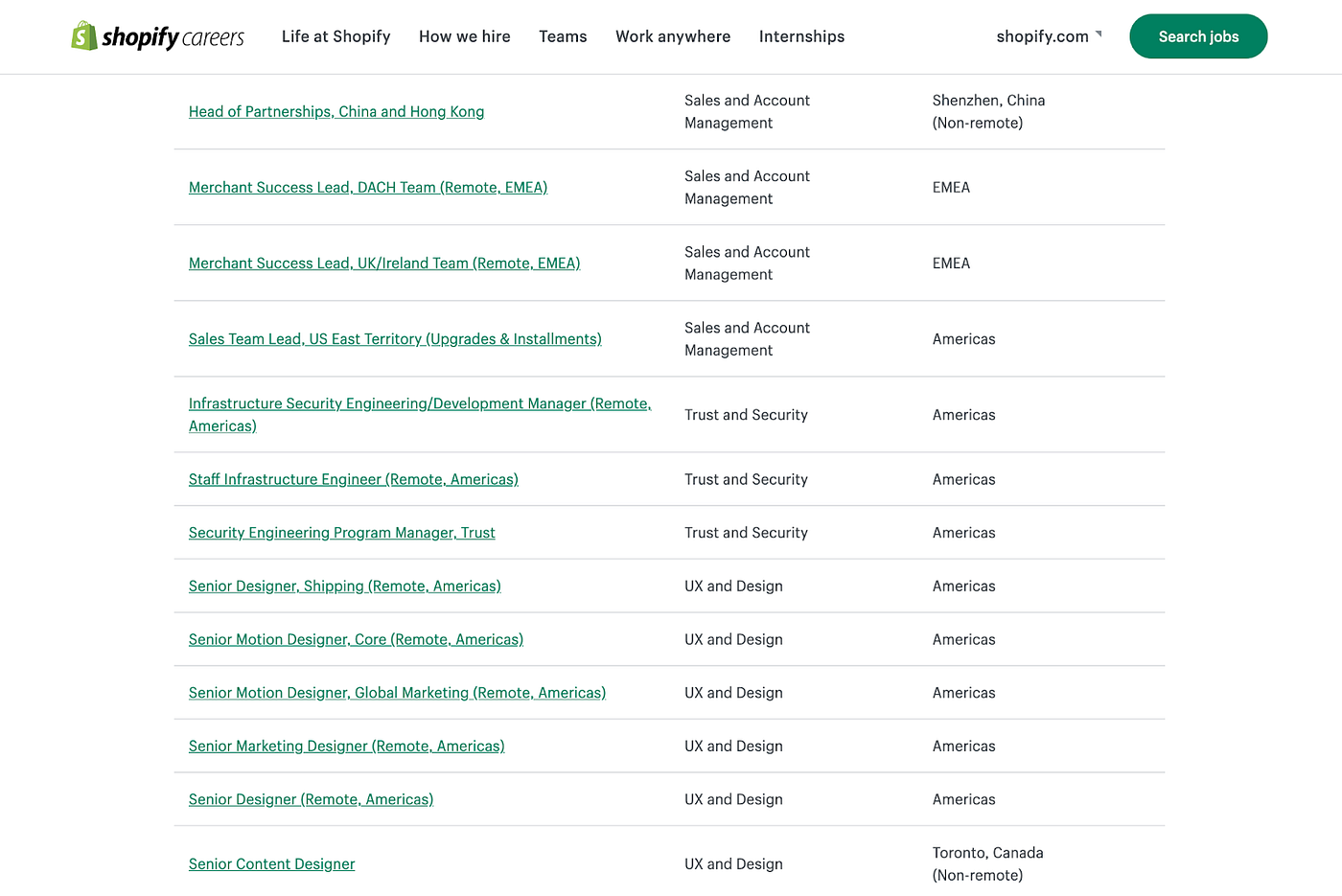 shopify careers Life at Shopify How we hire Teams Work anywhere Internships shopify.com Search jobs

| | | |
|---|---|---|
| Head of Partnerships, China and Hong Kong | Sales and Account Management | Shenzhen, China (Non-remote) |
| Merchant Success Lead, DACH Team (Remote, EMEA) | Sales and Account Management | EMEA |
| Merchant Success Lead, UK/Ireland Team (Remote, EMEA) | Sales and Account Management | EMEA |
| Sales Team Lead, US East Territory (Upgrades & Installments) | Sales and Account Management | Americas |
| Infrastructure Security Engineering/Development Manager (Remote, Americas) | Trust and Security | Americas |
| Staff Infrastructure Engineer (Remote, Americas) | Trust and Security | Americas |
| Security Engineering Program Manager, Trust | Trust and Security | Americas |
| Senior Designer, Shipping (Remote, Americas) | UX and Design | Americas |
| Senior Motion Designer, Core (Remote, Americas) | UX and Design | Americas |
| Senior Motion Designer, Global Marketing (Remote, Americas) | UX and Design | Americas |
| Senior Marketing Designer (Remote, Americas) | UX and Design | Americas |
| Senior Designer (Remote, Americas) | UX and Design | Americas |
| Senior Content Designer | UX and Design | Toronto, Canada (Non-remote) |